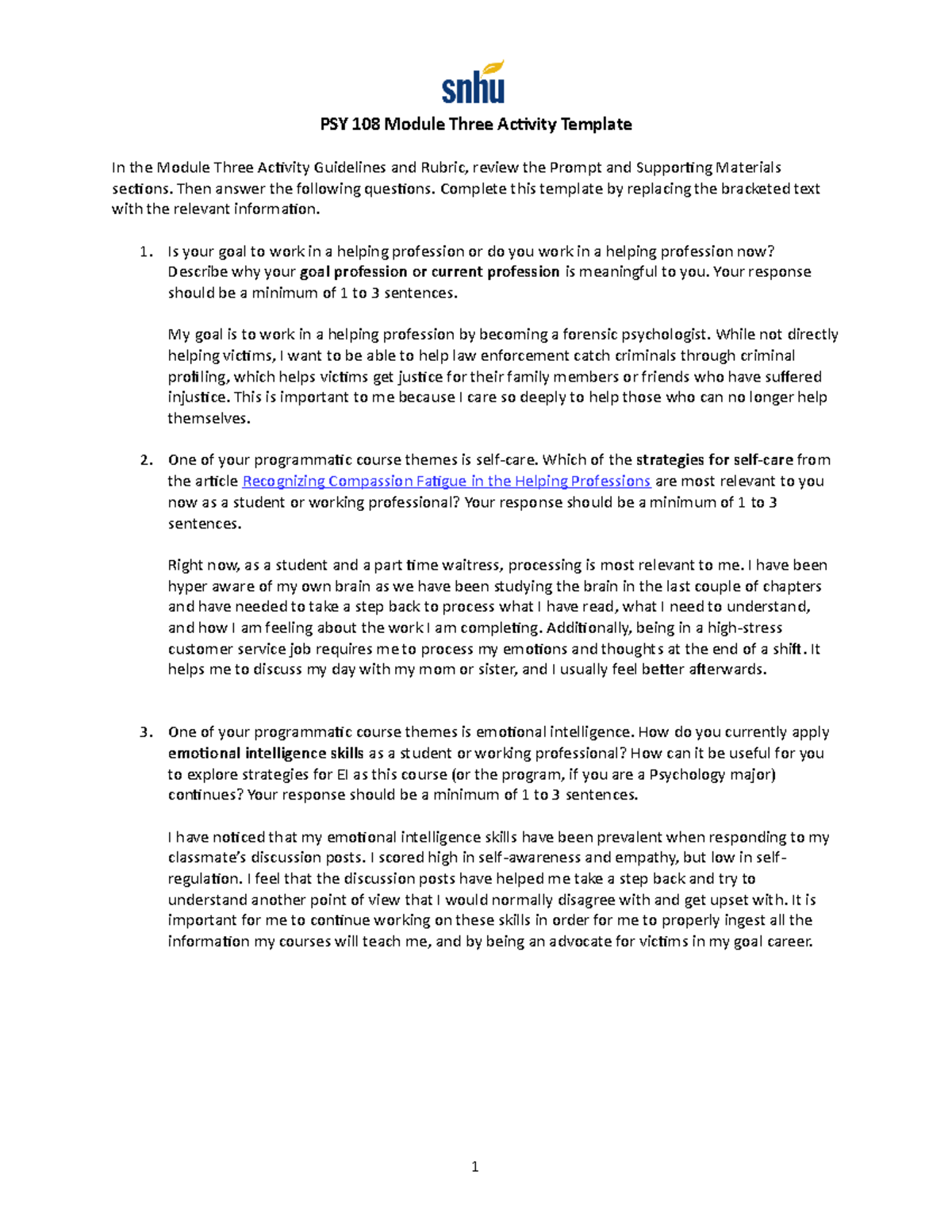 snhu

PSY 108 Module Three Activity Template

In the Module Three Activity Guidelines and Rubric, review the Prompt and Supporting Materials sections. Then answer the following questions. Complete this template by replacing the bracketed text with the relevant information.

1. Is your goal to work in a helping profession or do you work in a helping profession now? Describe why your goal profession or current profession is meaningful to you. Your response should be a minimum of 1 to 3 sentences.

My goal is to work in a helping profession by becoming a forensic psychologist. While not directly helping victims, I want to be able to help law enforcement catch criminals through criminal profiling, which helps victims get justice for their family members or friends who have suffered injustice. This is important to me because I care so deeply to help those who can no longer help themselves.

2. One of your programmatic course themes is self-care. Which of the strategies for self-care from the article Recognizing Compassion Fatigue in the Helping Professions are most relevant to you now as a student or working professional? Your response should be a minimum of 1 to 3 sentences.

Right now, as a student and a part time waitress, processing is most relevant to me. I have been hyper aware of my own brain as we have been studying the brain in the last couple of chapters and have needed to take a step back to process what I have read, what I need to understand, and how I am feeling about the work I am completing. Additionally, being in a high-stress customer service job requires me to process my emotions and thoughts at the end of a shift. It helps me to discuss my day with my mom or sister, and I usually feel better afterwards.

3. One of your programmatic course themes is emotional intelligence. How do you currently apply emotional intelligence skills as a student or working professional? How can it be useful for you to explore strategies for EI as this course (or the program, if you are a Psychology major) continues? Your response should be a minimum of 1 to 3 sentences.

I have noticed that my emotional intelligence skills have been prevalent when responding to my classmate's discussion posts. I scored high in self-awareness and empathy, but low in self-regulation. I feel that the discussion posts have helped me take a step back and try to understand another point of view that I would normally disagree with and get upset with. It is important for me to continue working on these skills in order for me to properly ingest all the information my courses will teach me, and by being an advocate for victims in my goal career.

1